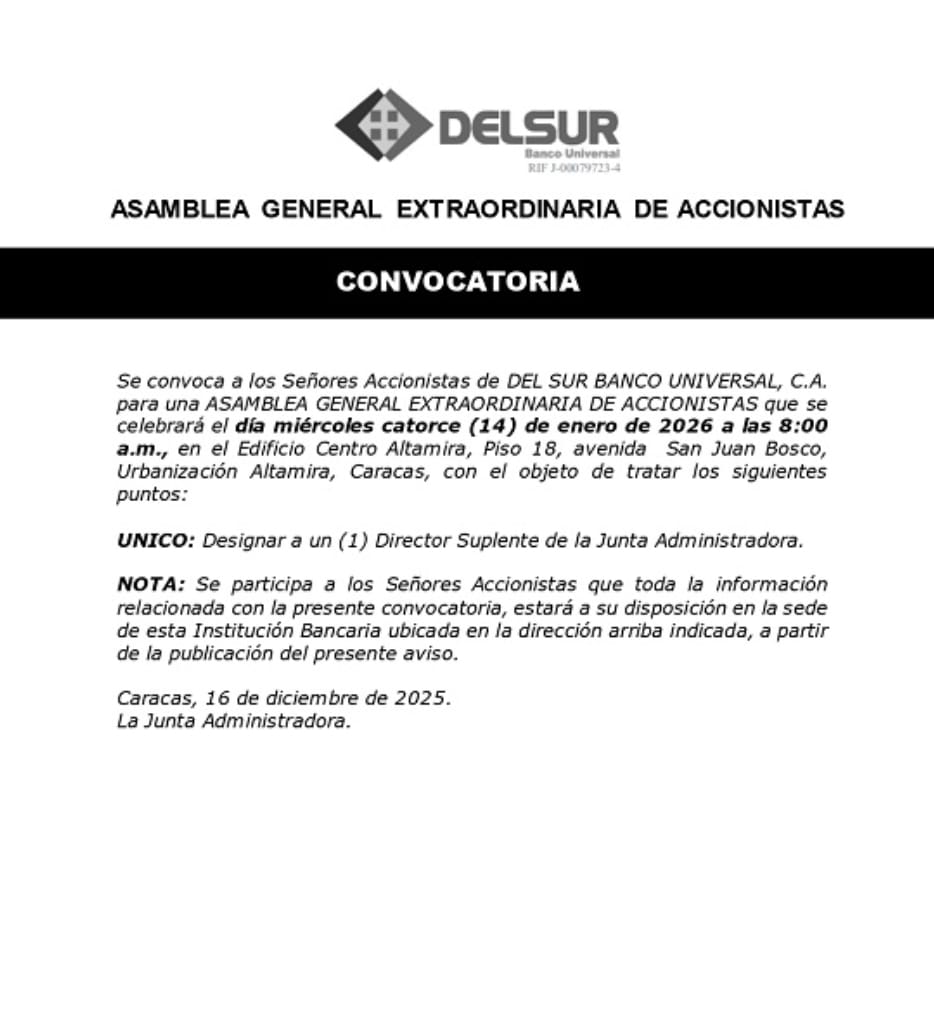 DELSUR
Banco Universal
RIF J-00079723-4

ASAMBLEA GENERAL EXTRAORDINARIA DE ACCIONISTAS

CONVOCATORIA

Se convoca a los Señores Accionistas de DEL SUR BANCO UNIVERSAL, C.A. para una ASAMBLEA GENERAL EXTRAORDINARIA DE ACCIONISTAS que se celebrará el día miércoles catorce (14) de enero de 2026 a las 8:00 a.m., en el Edificio Centro Altamira, Piso 18, avenida San Juan Bosco, Urbanización Altamira, Caracas, con el objeto de tratar los siguientes puntos:

UNICO: Designar a un (1) Director Suplente de la Junta Administradora.

NOTA: Se participa a los Señores Accionistas que toda la información relacionada con la presente convocatoria, estará a su disposición en la sede de esta Institución Bancaria ubicada en la dirección arriba indicada, a partir de la publicación del presente aviso.

Caracas, 16 de diciembre de 2025.
La Junta Administradora.